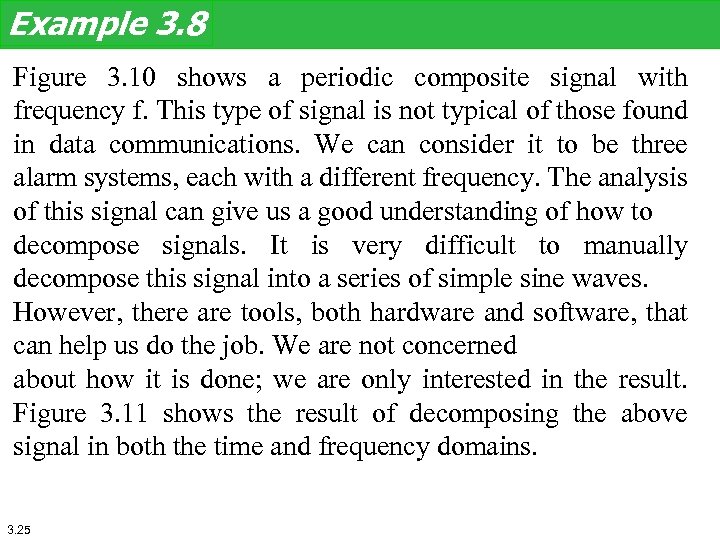 Example 3.8

Figure 3.10 shows a periodic composite signal with frequency f. This type of signal is not typical of those found in data communications. We can consider it to be three alarm systems, each with a different frequency. The analysis of this signal can give us a good understanding of how to decompose signals. It is very difficult to manually decompose this signal into a series of simple sine waves. However, there are tools, both hardware and software, that can help us do the job. We are not concerned
about how it is done; we are only interested in the result. Figure 3.11 shows the result of decomposing the above signal in both the time and frequency domains.

3.25